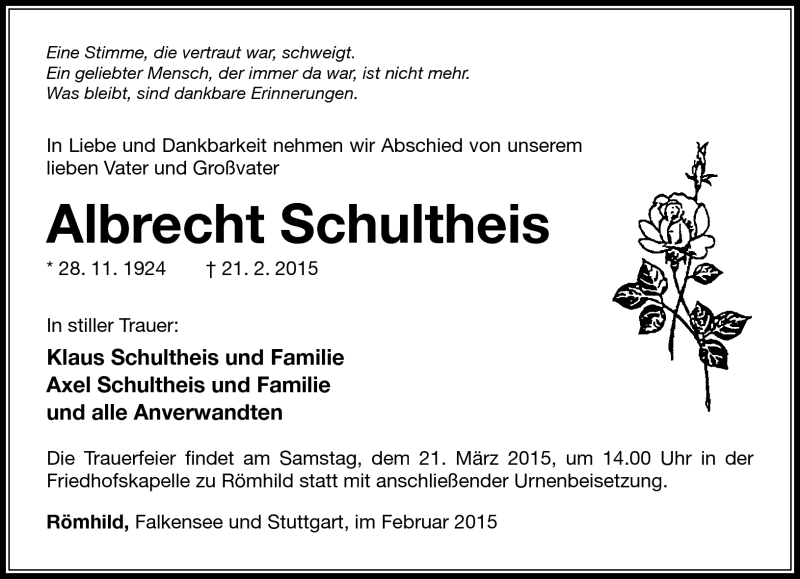 Eine Stimme, die vertraut war, schweigt.
Ein geliebter Mensch, der immer da war, ist nicht mehr.
Was bleibt, sind dankbare Erinnerungen.

In Liebe und Dankbarkeit nehmen wir Abschied von unserem lieben Vater und Großvater

Albrecht Schultheis

* 28. 11. 1924 † 21. 2. 2015

In stiller Trauer:

Klaus Schultheis und Familie
Axel Schultheis und Familie
und alle Anverwandten

Die Trauerfeier findet am Samstag, dem 21. März 2015, um 14.00 Uhr in der Friedhofskapelle zu Römhild statt mit anschließender Urnenbeisetzung.

Römhild, Falkensee und Stuttgart, im Februar 2015